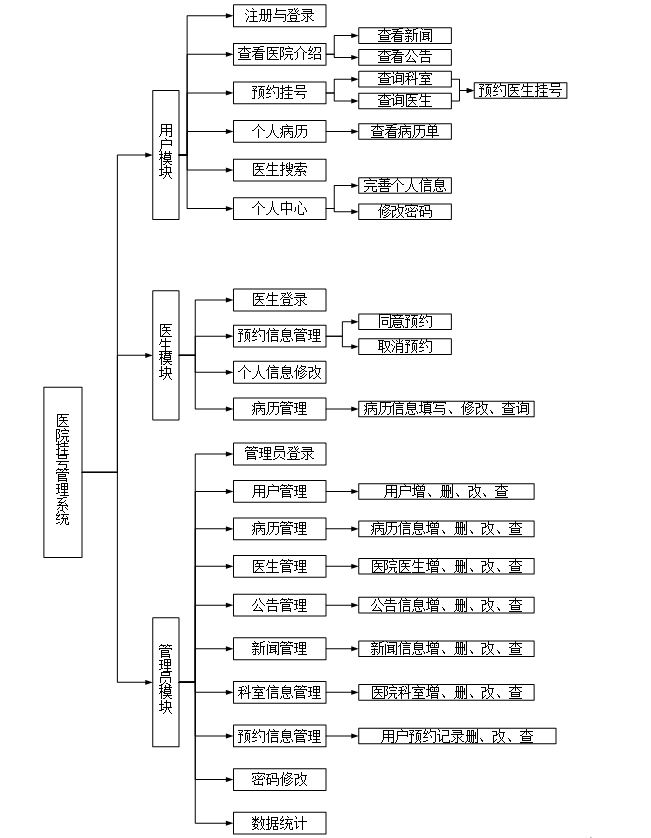 医院挂号管理系统

用户模块

注册与登录

查看医院介绍

查看新闻

查看公告

预约挂号

查询科室

查询医生

预约医生挂号

个人病历

查看病历单

医生搜索

个人中心

完善个人信息

修改密码

医生模块

医生登录

预约信息管理

同意预约

取消预约

个人信息修改

病历管理

病历信息填写、修改、查询

管理员模块

管理员登录

用户管理

用户增、删、改、查

病历管理

病历信息增、删、改、查

医生管理

医院医生增、删、改、查

公告管理

公告信息增、删、改、查

新闻管理

新闻信息增、删、改、查

科室信息管理

医院科室增、删、改、查

预约信息管理

用户预约记录删、改、查

密码修改

数据统计